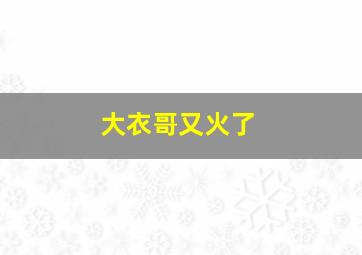 大衣哥又火了